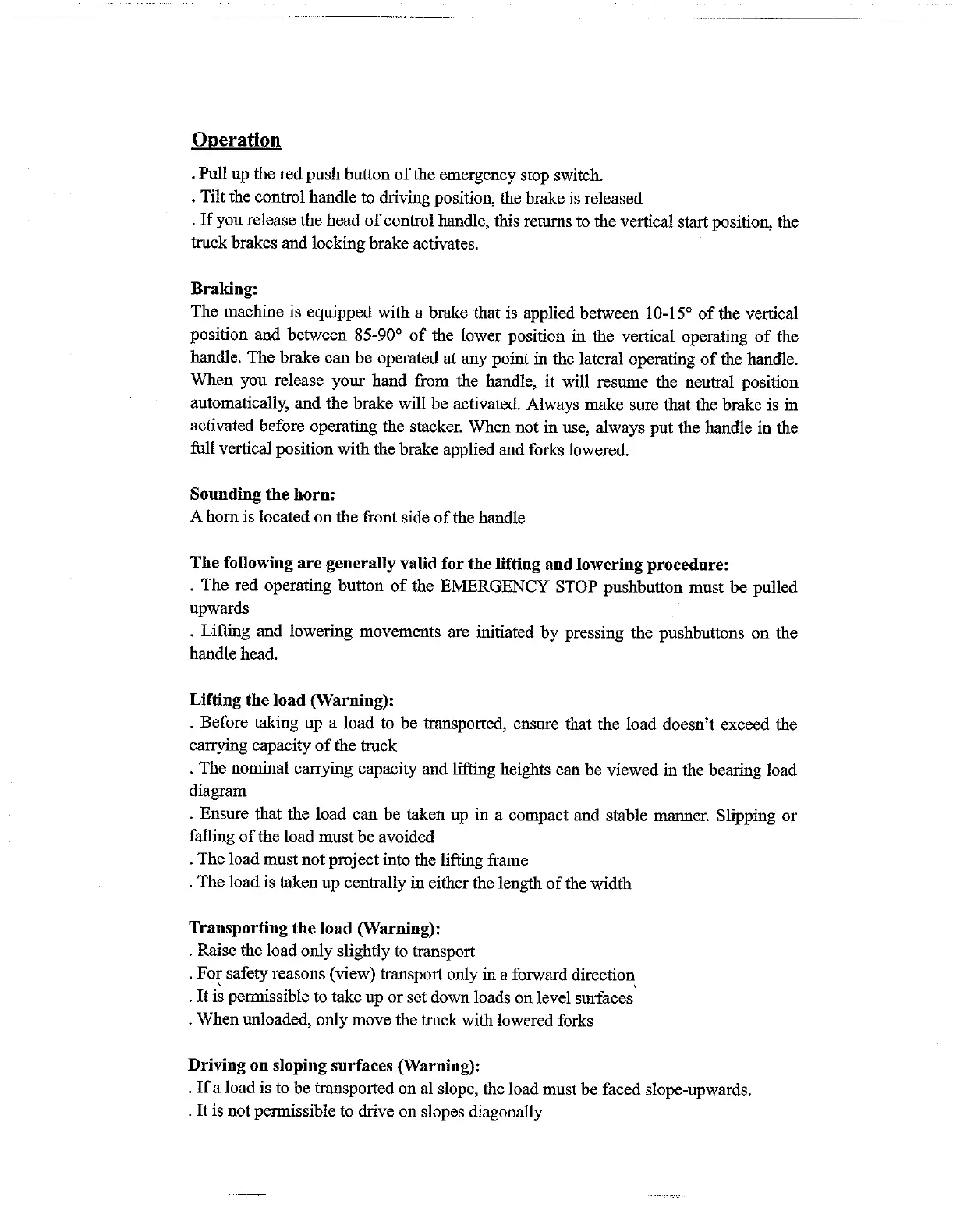 Operation

. Pull up the red push button of the emergency stop switch.
. Tilt the control handle to driving position, the brake is released
. If you release the head of control handle, this returns to the vertical start position, the truck brakes and locking brake activates.

Braking:
The machine is equipped with a brake that is applied between 10-15° of the vertical position and between 85-90° of the lower position in the vertical operating of the handle. The brake can be operated at any point in the lateral operating of the handle. When you release your hand from the handle, it will resume the neutral position automatically, and the brake will be activated. Always make sure that the brake is in activated before operating the stacker. When not in use, always put the handle in the full vertical position with the brake applied and forks lowered.

Sounding the horn:
A horn is located on the front side of the handle

The following are generally valid for the lifting and lowering procedure:
. The red operating button of the EMERGENCY STOP pushbutton must be pulled upwards
. Lifting and lowering movements are initiated by pressing the pushbuttons on the handle head.

Lifting the load (Warning):
. Before taking up a load to be transported, ensure that the load doesn't exceed the carrying capacity of the truck
. The nominal carrying capacity and lifting heights can be viewed in the bearing load diagram
. Ensure that the load can be taken up in a compact and stable manner. Slipping or falling of the load must be avoided
. The load must not project into the lifting frame
. The load is taken up centrally in either the length of the width

Transporting the load (Warning):
. Raise the load only slightly to transport
. For safety reasons (view) transport only in a forward direction
. It is permissible to take up or set down loads on level surfaces
. When unloaded, only move the truck with lowered forks

Driving on sloping surfaces (Warning):
. If a load is to be transported on al slope, the load must be faced slope-upwards.
. It is not permissible to drive on slopes diagonally